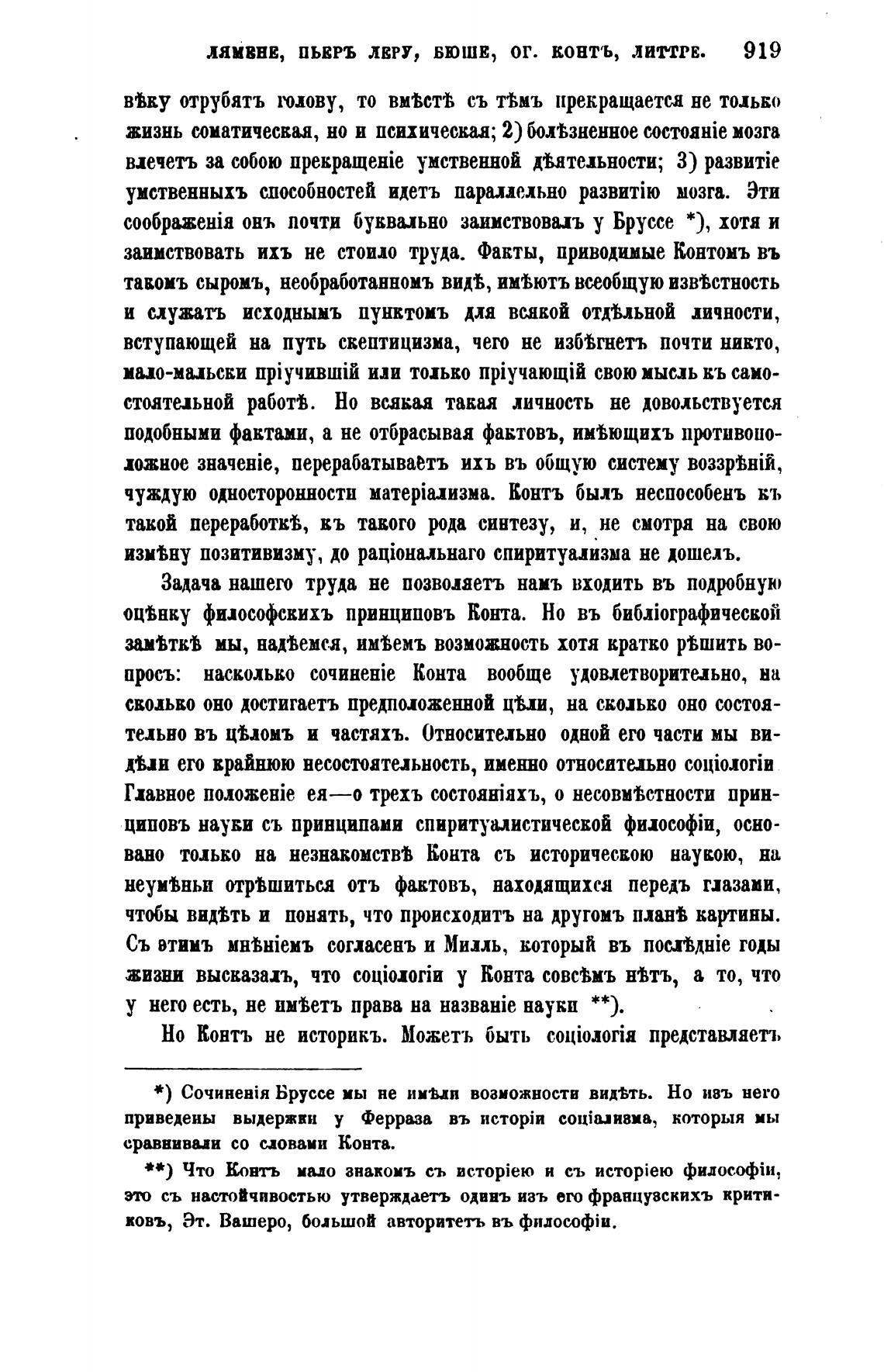 ЛЯМЕНЕ, ПЬЕРЪ ЛЕРУ, БЮШЕ, ОГ. КОНТЪ, ЛИТТРЕ. 919

вѣку отрубятъ голову, то вмѣстѣ съ тѣмъ прекращается не только жизнь соматическая, но и психическая; 2) болѣзненное состояніе мозга влечетъ за собою прекращеніе умственной дѣятельности; 3) развитіе умственныхъ способностей идетъ параллельно развитію мозга. Эти соображенія онъ почти буквально заимствовалъ у Бруссе *), хотя и заимствовать ихъ не стоило труда. Факты, приводимые Контомъ въ такомъ сыромъ, необработанномъ видѣ, имѣютъ всеобщую извѣстность и служатъ исходнымъ пунктомъ для всякой отдѣльной личности, вступающей на путь скептицизма, чего не избѣгнетъ почти никто, мало-мальски пріучившій или только пріучающій свою мысль къ самостоятельной работѣ. Но всякая такая личность не довольствуется подобными фактами, а не отбрасывая фактовъ, имѣющихъ противоположное значеніе, перерабатываетъ ихъ въ общую систему воззрѣній, чуждую односторонности матеріализма. Контъ былъ неспособенъ къ такой переработкѣ, къ такого рода синтезу, и, не смотря на свою измѣну позитивизму, до раціональнаго спиритуализма не дошелъ.

Задача нашего труда не позволяетъ намъ входить въ подробную оцѣнку философскихъ принциповъ Конта. Но въ библіографической замѣткѣ мы, надѣемся, имѣемъ возможность хотя кратко рѣшить вопросъ: насколько сочиненіе Конта вообще удовлетворительно, на сколько оно достигаетъ предположенной цѣли, на сколько оно состоятельно въ цѣломъ и частяхъ. Относительно одной его части мы видѣли его крайнюю несостоятельность, именно относительно соціологіи Главное положеніе ея—о трехъ состояніяхъ, о несовмѣстности принциповъ науки съ принципами спиритуалистической философіи, основано только на незнакомствѣ Конта съ историческою наукою, на неумѣньи отрѣшиться отъ фактовъ, находящихся передъ глазами, чтобы видѣть и понять, что происходитъ на другомъ планѣ картины. Съ этимъ мнѣніемъ согласенъ и Милль, который въ послѣдніе годы жизни высказалъ, что соціологіи у Конта совсѣмъ нѣтъ, а то, что у него есть, не имѣетъ права на названіе науки **).

Но Контъ не историкъ. Можетъ быть соціологія представляетъ

*) Сочиненія Бруссе мы не имѣли возможности видѣть. Но изъ него приведены выдержки у Ферраза въ исторіи соціализма, которыя мы сравнивали со словами Конта.

**) Что Контъ мало знакомъ съ исторіею и съ исторіею философіи, это съ настойчивостью утверждаетъ одинъ изъ его французскихъ критиковъ, Эт. Вашеро, большой авторитетъ въ философіи.